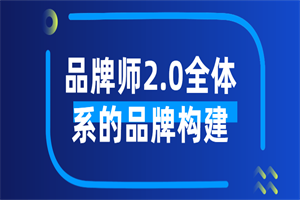 品牌师2.0全体系的品牌构建